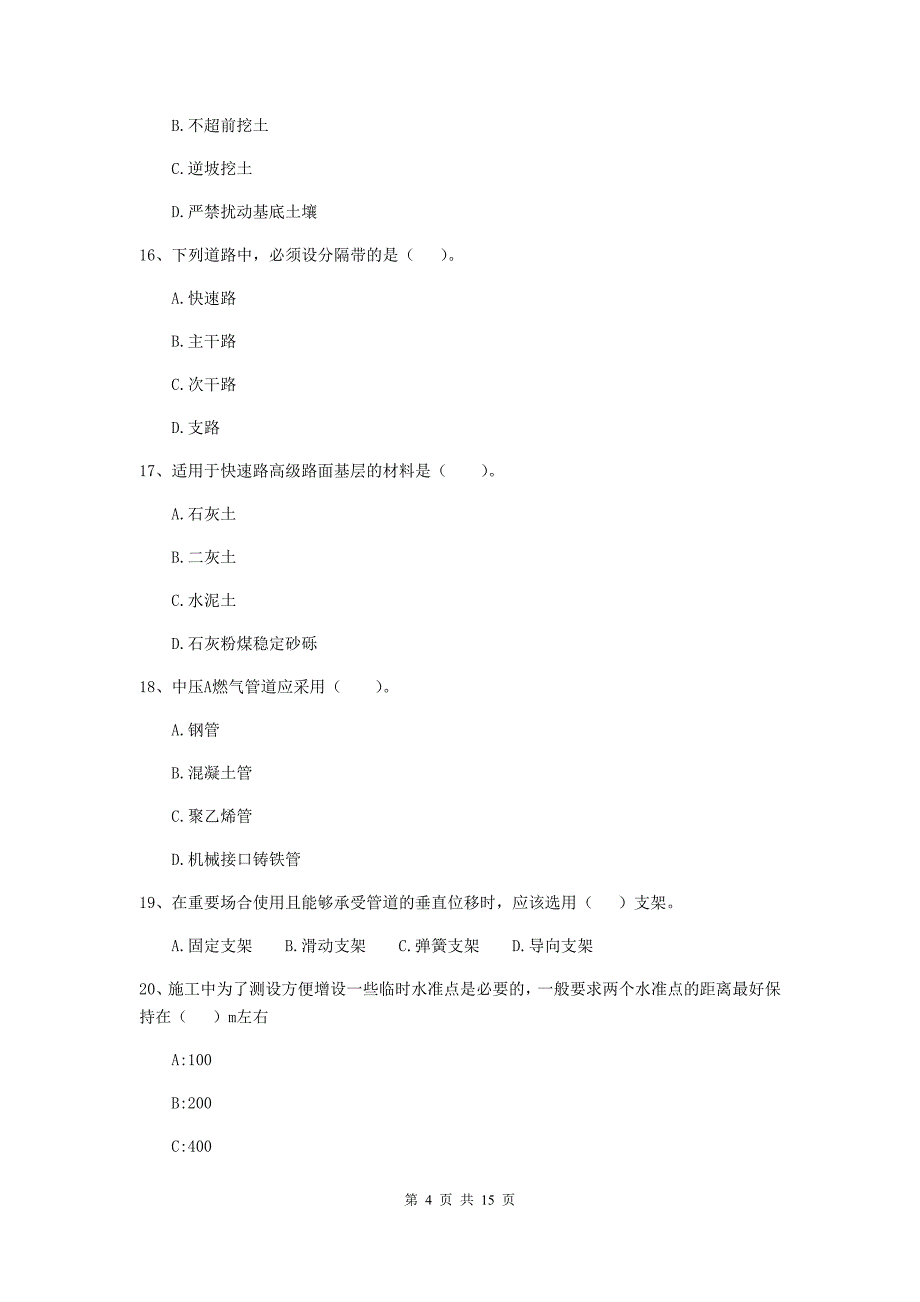 B. 不超前挖土

C. 逆坡挖土

D. 严禁扰动基底土壤

16、下列道路中，必须设分隔带的是（　）。

A. 快速路

B. 主干路

C. 次干路

D. 支路

17、适用于快速路高级路面基层的材料是（　）。

A. 石灰土

B. 二灰土

C. 水泥土

D. 石灰粉煤稳定砂砾

18、中压A燃气管道应采用（　）。

A. 钢管

B. 混凝土管

C. 聚乙烯管

D. 机械接口铸铁管

19、在重要场合使用且能够承受管道的垂直位移时，应该选用（　）支架。

A. 固定支架　B. 滑动支架　C. 弹簧支架　D. 导向支架

20、施工中为了测设方便增设一些临时水准点是必要的，一般要求两个水准点的距离最好保持在（　）m左右

A:100

B:200

C:400

第 4 页 共 15 页